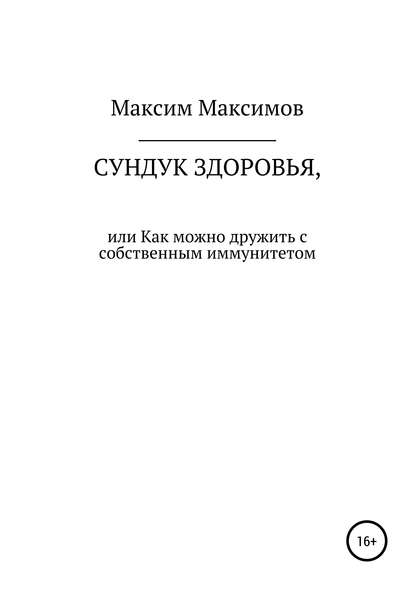 Максим Максимов

СУНДУК ЗДОРОВЬЯ,

или Как можно дружить с собственным иммунитетом

16+